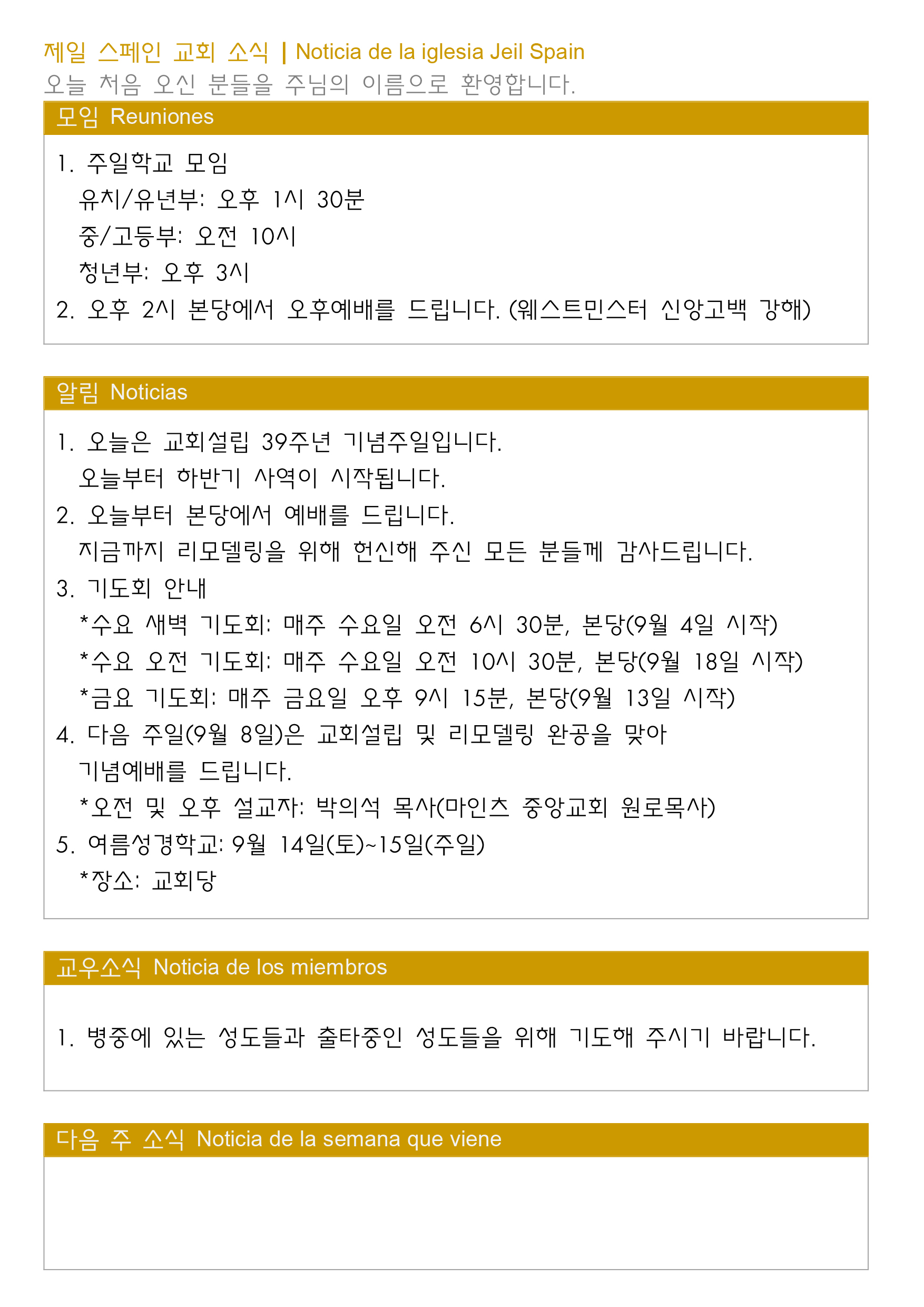 제일 스페인 교회 소식 | Noticia de la iglesia Jeil Spain
오늘 처음 오신 분들을 주님의 이름으로 환영합니다.

모임 Reuniones

1. 주일학교 모임
유치/유년부: 오후 1시 30분
중/고등부: 오전 10시
청년부: 오후 3시
2. 오후 2시 본당에서 오후예배를 드립니다. (웨스트민스터 신앙고백 강해)

알림 Noticias

1. 오늘은 교회설립 39주년 기념주일입니다.
오늘부터 하반기 사역이 시작됩니다.
2. 오늘부터 본당에서 예배를 드립니다.
지금까지 리모델링을 위해 헌신해 주신 모든 분들께 감사드립니다.
3. 기도회 안내
*수요 새벽 기도회: 매주 수요일 오전 6시 30분, 본당(9월 4일 시작)
*수요 오전 기도회: 매주 수요일 오전 10시 30분, 본당(9월 18일 시작)
*금요 기도회: 매주 금요일 오후 9시 15분, 본당(9월 13일 시작)
4. 다음 주일(9월 8일)은 교회설립 및 리모델링 완공을 맞아
기념예배를 드립니다.
*오전 및 오후 설교자: 박의석 목사(마인츠 중앙교회 원로목사)
5. 여름성경학교: 9월 14일(토)~15일(주일)
*장소: 교회당

교우소식 Noticia de los miembros

1. 병중에 있는 성도들과 출타중인 성도들을 위해 기도해 주시기 바랍니다.

다음 주 소식 Noticia de la semana que viene